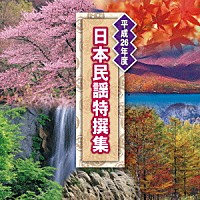 平成26年度
日本民謡特撰集